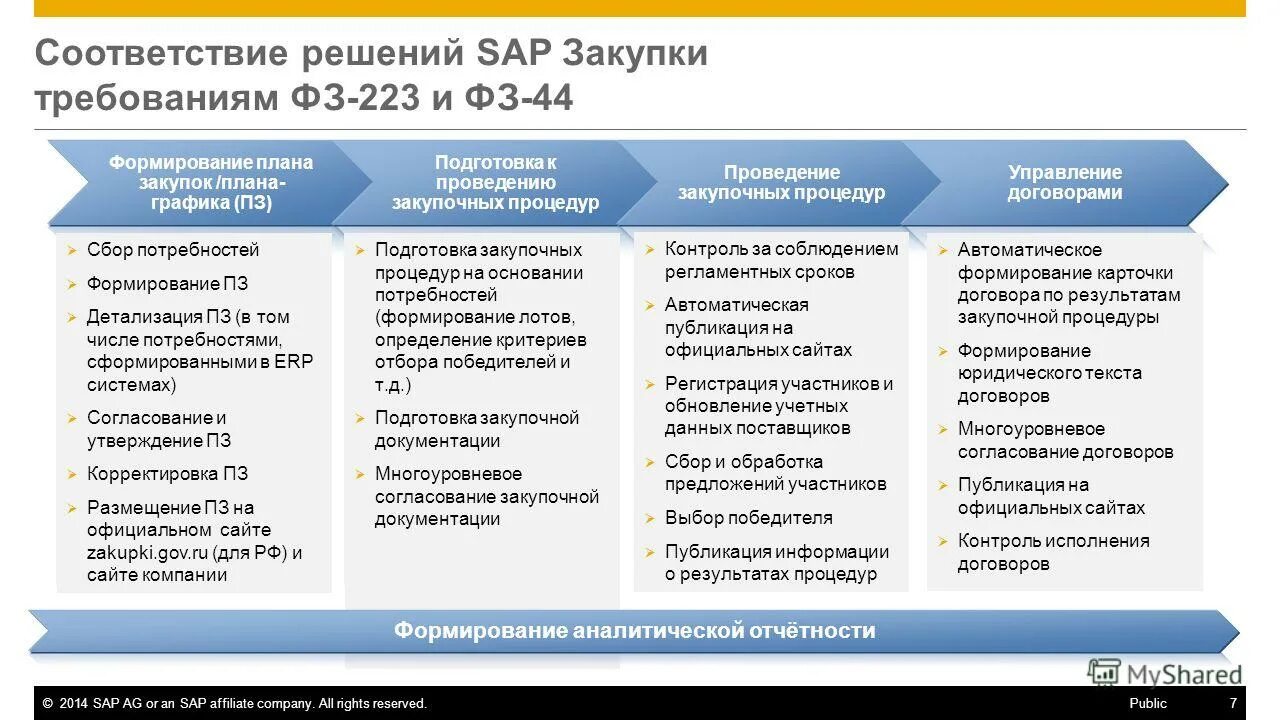 Соответствие решений SAP Закупки требованиям ФЗ-223 и ФЗ-44

Формирование плана закупок /плана-графика (ПЗ)

➢ Сбор потребностей
➢ Формирование ПЗ
➢ Детализация ПЗ (в том числе потребностями, сформированными в ERP системах)
➢ Согласование и утверждение ПЗ
➢ Корректировка ПЗ
➢ Размещение ПЗ на официальном сайте zakupki.gov.ru (для РФ) и сайте компании

Подготовка к проведению закупочных процедур

➢ Подготовка закупочных процедур на основании потребностей (формирование лотов, определение критериев отбора победителей и т.д.)
➢ Подготовка закупочной документации
➢ Многоуровневое согласование закупочной документации

Проведение закупочных процедур

➢ Контроль за соблюдением регламентных сроков
➢ Автоматическая публикация на официальных сайтах
➢ Регистрация участников и обновление учетных данных поставщиков
➢ Сбор и обработка предложений участников
➢ Выбор победителя
➢ Публикация информации о результатах процедур

Управление договорами

➢ Автоматическое формирование карточки договора по результатам закупочной процедуры
➢ Формирование юридического текста договоров
➢ Многоуровневое согласование договоров
➢ Публикация на официальных сайтах
➢ Контроль исполнения договоров

Формирование аналитической отчётности

MyShared

© 2014 SAP AG or an SAP affiliate company. All rights reserved. Public 7